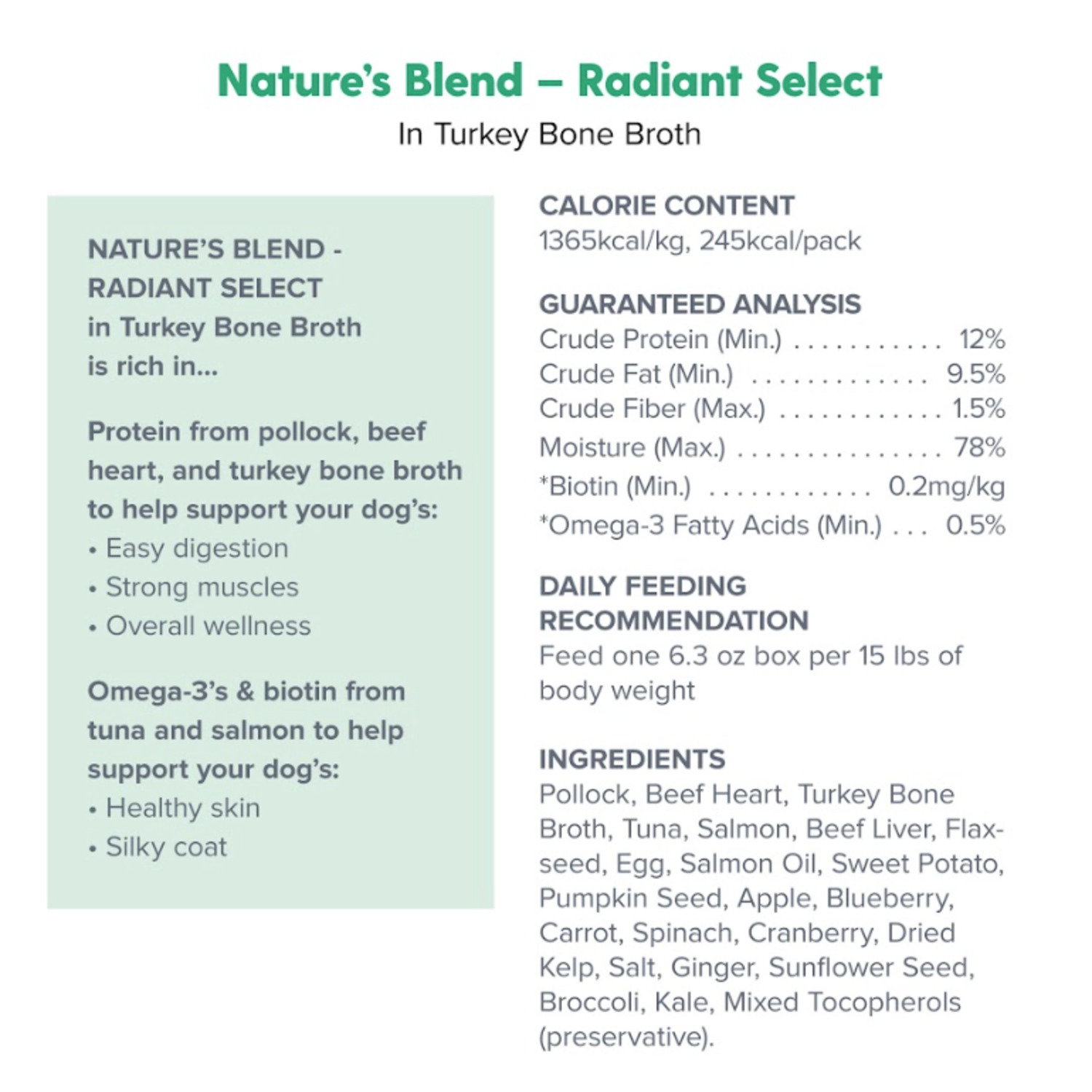 Nature's Blend – Radiant Select
In Turkey Bone Broth

NATURE'S BLEND - RADIANT SELECT in Turkey Bone Broth is rich in...

Protein from pollock, beef heart, and turkey bone broth to help support your dog's:
• Easy digestion
• Strong muscles
• Overall wellness

Omega-3's & biotin from tuna and salmon to help support your dog's:
• Healthy skin
• Silky coat

CALORIE CONTENT
1365kcal/kg, 245kcal/pack

GUARANTEED ANALYSIS
Crude Protein (Min.) . . . . . . . . . . . 12%
Crude Fat (Min.) . . . . . . . . . . . . . 9.5%
Crude Fiber (Max.) . . . . . . . . . . . . 1.5%
Moisture (Max.) . . . . . . . . . . . . . . . 78%
*Biotin (Min.) . . . . . . . . . . . . 0.2mg/kg
*Omega-3 Fatty Acids (Min.) . . . 0.5%

DAILY FEEDING RECOMMENDATION
Feed one 6.3 oz box per 15 lbs of body weight

INGREDIENTS
Pollock, Beef Heart, Turkey Bone Broth, Tuna, Salmon, Beef Liver, Flaxseed, Egg, Salmon Oil, Sweet Potato, Pumpkin Seed, Apple, Blueberry, Carrot, Spinach, Cranberry, Dried Kelp, Salt, Ginger, Sunflower Seed, Broccoli, Kale, Mixed Tocopherols (preservative).